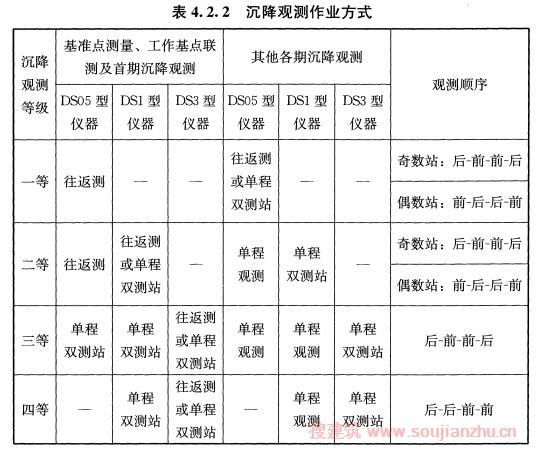 表 4.2.2 沉降观测作业方式

| 沉降观测等级 | 基准点测量、工作基点联测及首期沉降观测 | | | 其他各期沉降观测 | | | 观测顺序 |
|---|---|---|---|---|---|---|---|
| | DS05 型仪器 | DS1 型仪器 | DS3 型仪器 | DS05 型仪器 | DS1 型仪器 | DS3 型仪器 | |
| 一等 | 往返测 | — | — | 往返测或单程双测站 | — | — | 奇数站：后-前-前-后 |
| | | | | | | | 偶数站：前-后-后-前 |
| 二等 | 往返测 | 往返测或单程双测站 | — | 单程观测 | 单程双测站 | — | 奇数站：后-前-前-后 |
| | | | | | | | 偶数站：前-后-后-前 |
| 三等 | 单程双测站 | 单程双测站 | 往返测或单程双测站 | 单程观测 | 单程观测 | 单程双测站 | 后-前-前-后 |
| 四等 | — | 单程双测站 | 往返测或单程双测站 | — | 单程观测 | 单程双测站 | 后-后-前-前 |

搜建筑 www.soujianzhu.cn